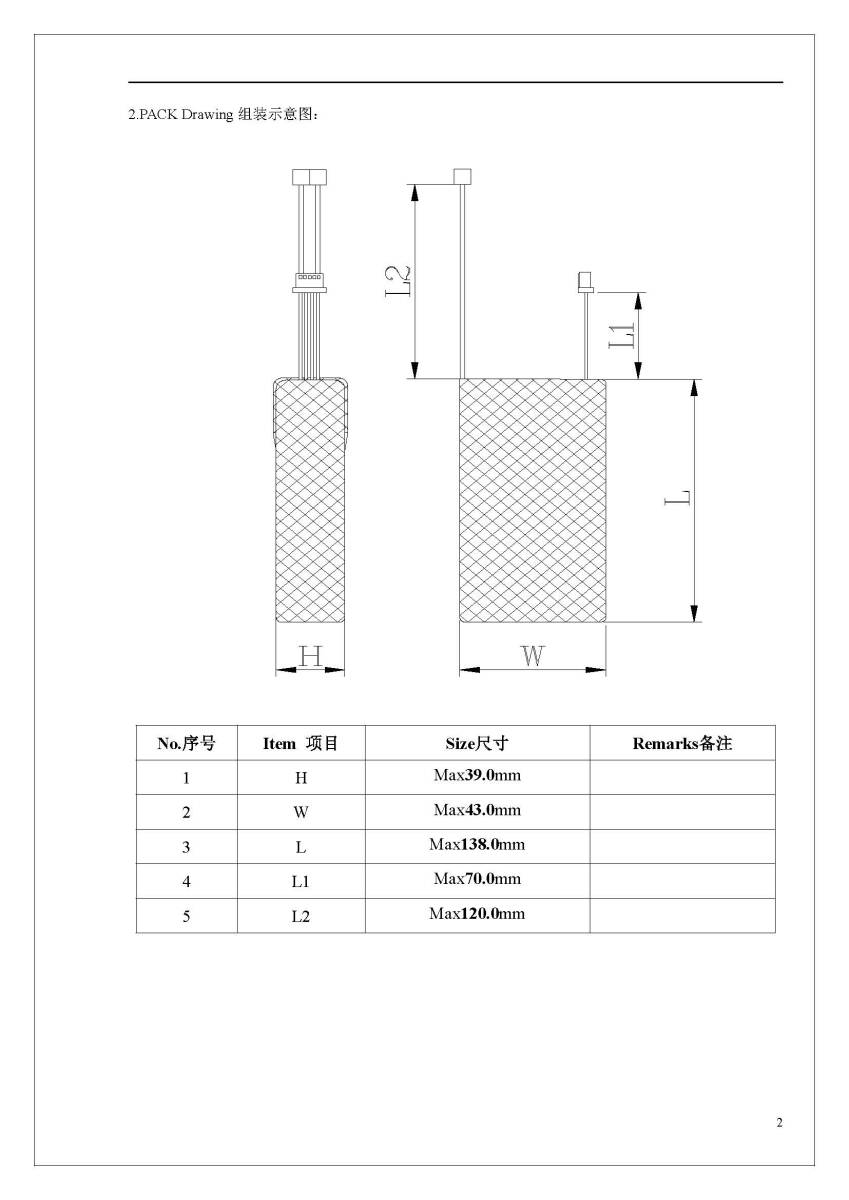 2.PACK Drawing 组装示意图：

L2

L1

L

H

W

| No.序号 | Item 项目 | Size尺寸 | Remarks备注 |
|---|---|---|---|
| 1 | H | Max39.0mm | |
| 2 | W | Max43.0mm | |
| 3 | L | Max138.0mm | |
| 4 | L1 | Max70.0mm | |
| 5 | L2 | Max120.0mm | |

2